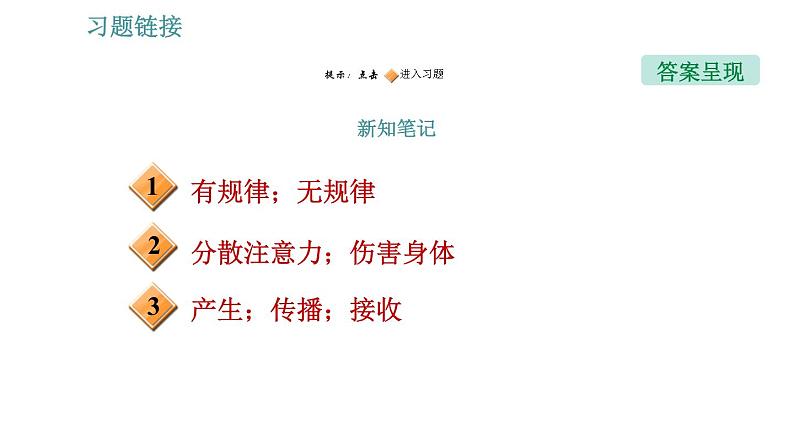 习题链接

提示：点击 进入习题

答案呈现

新知笔记

1 有规律；无规律

2 分散注意力；伤害身体

3 产生；传播；接收